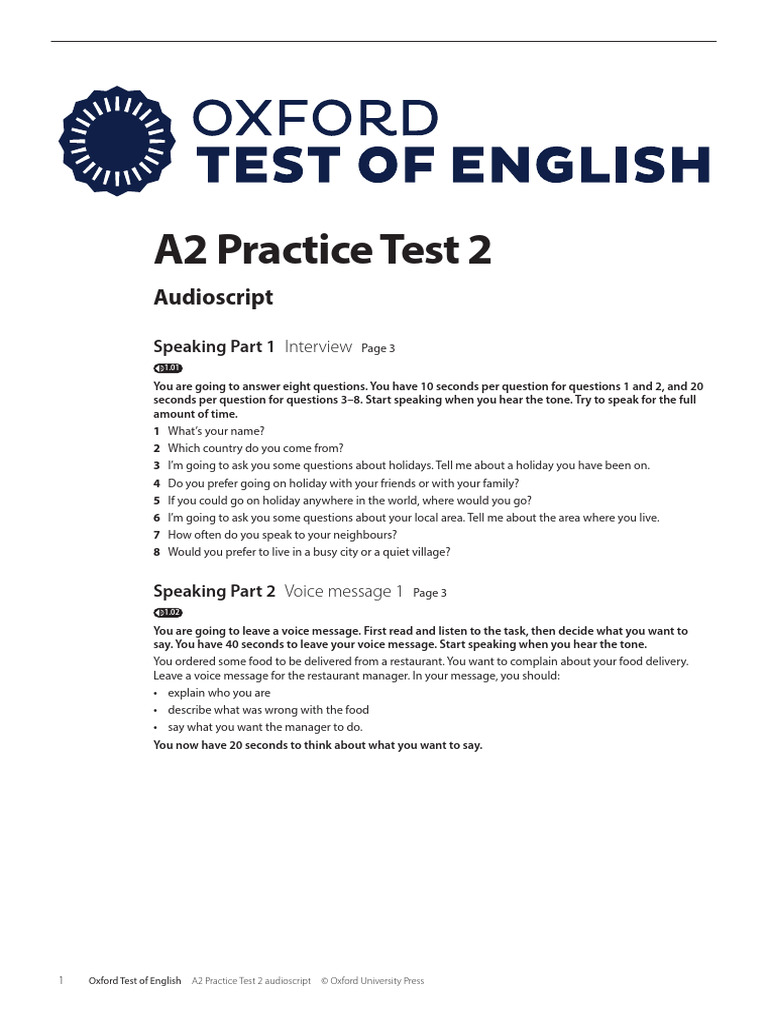 OXFORD
TEST OF ENGLISH

A2 Practice Test 2

Audioscript

Speaking Part 1 Interview Page 3

1.01

You are going to answer eight questions. You have 10 seconds per question for questions 1 and 2, and 20 seconds per question for questions 3–8. Start speaking when you hear the tone. Try to speak for the full amount of time.

1 What's your name?
2 Which country do you come from?
3 I'm going to ask you some questions about holidays. Tell me about a holiday you have been on.
4 Do you prefer going on holiday with your friends or with your family?
5 If you could go on holiday anywhere in the world, where would you go?
6 I'm going to ask you some questions about your local area. Tell me about the area where you live.
7 How often do you speak to your neighbours?
8 Would you prefer to live in a busy city or a quiet village?

Speaking Part 2 Voice message 1 Page 3

1.02

You are going to leave a voice message. First read and listen to the task, then decide what you want to say. You have 40 seconds to leave your voice message. Start speaking when you hear the tone.

You ordered some food to be delivered from a restaurant. You want to complain about your food delivery. Leave a voice message for the restaurant manager. In your message, you should:

• explain who you are
• describe what was wrong with the food
• say what you want the manager to do.

You now have 20 seconds to think about what you want to say.

1 Oxford Test of English A2 Practice Test 2 audioscript © Oxford University Press